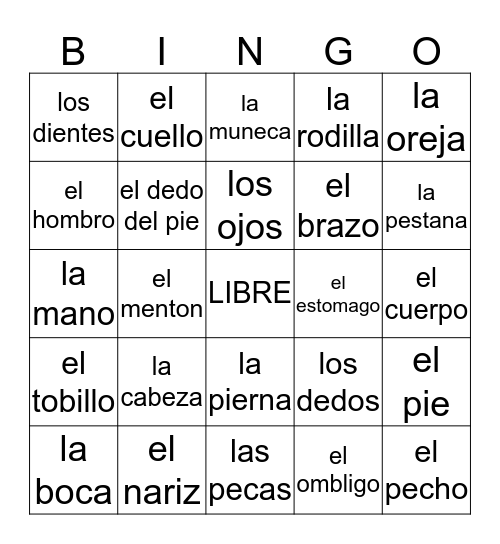 | B | I | N | G | O |
|---|---|---|---|---|
| los dientes | el cuello | la muneca | la rodilla | la oreja |
| el hombro | el dedo del pie | los ojos | el brazo | la pestana |
| la mano | el menton | LIBRE | el estomago | el cuerpo |
| el tobillo | la cabeza | la pierna | los dedos | el pie |
| la boca | el nariz | las pecas | el ombligo | el pecho |